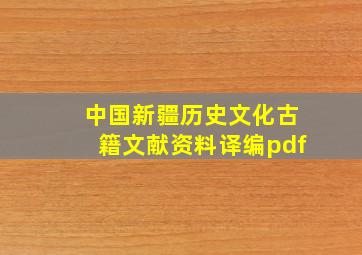 中国新疆历史文化古籍文献资料译编pdf